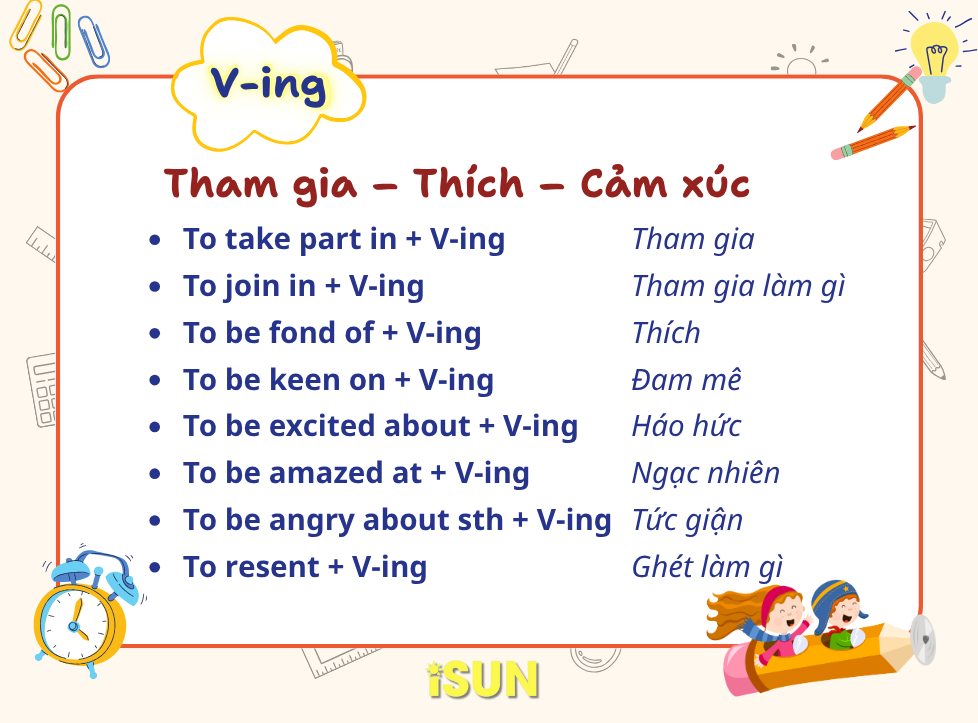 V-ing

Tham gia – Thích – Cảm xúc

• To take part in + V-ing Tham gia
• To join in + V-ing Tham gia làm gì
• To be fond of + V-ing Thích
• To be keen on + V-ing Đam mê
• To be excited about + V-ing Háo hức
• To be amazed at + V-ing Ngạc nhiên
• To be angry about sth + V-ing Tức giận
• To resent + V-ing Ghét làm gì

iSUN